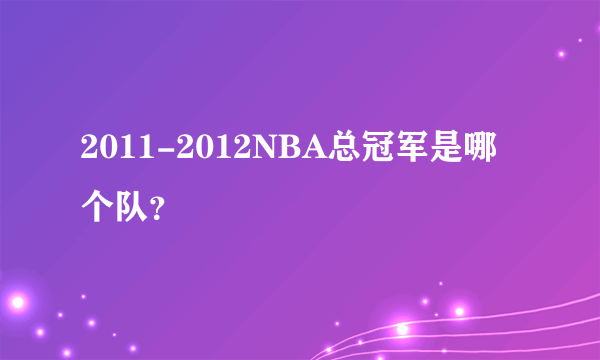 2011-2012NBA总冠军是哪个队？